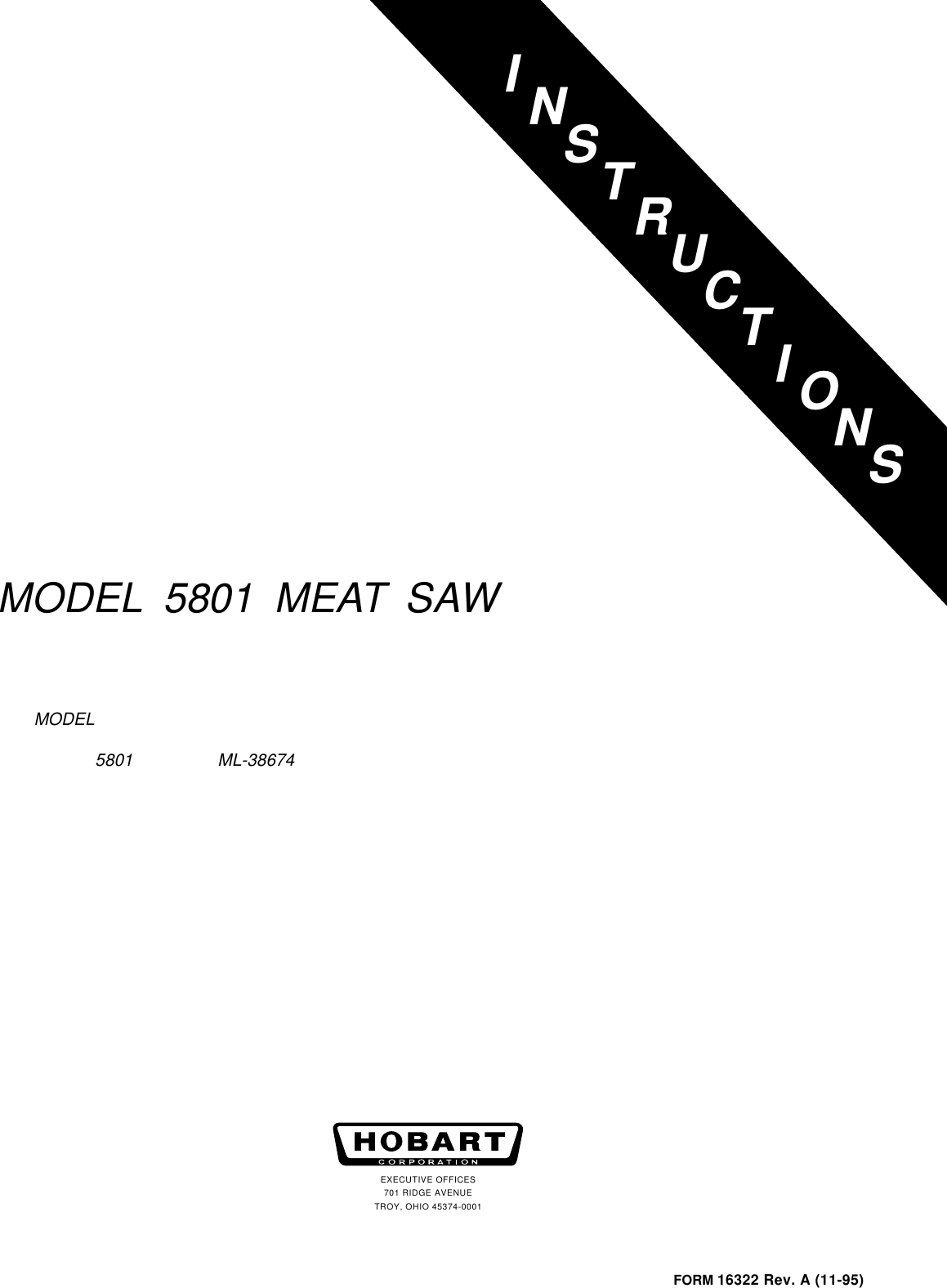 INSTRUCTIONS

MODEL 5801 MEAT SAW

MODEL

5801 ML-38674

HOBART
CORPORATION

EXECUTIVE OFFICES
701 RIDGE AVENUE
TROY, OHIO 45374-0001

FORM 16322 Rev. A (11-95)